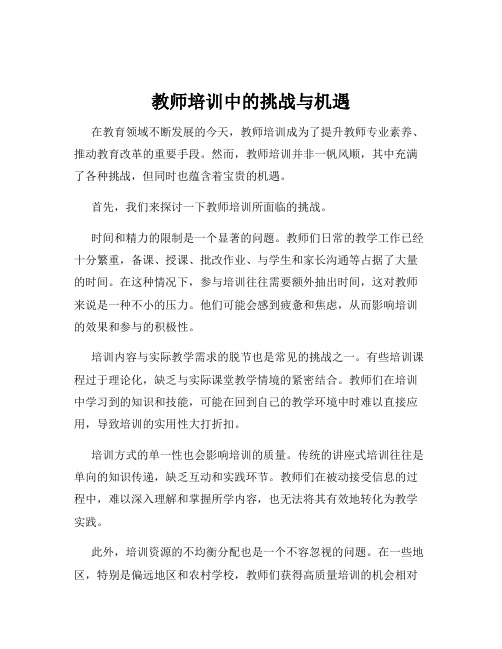 教师培训中的挑战与机遇

在教育领域不断发展的今天，教师培训成为了提升教师专业素养、推动教育改革的重要手段。然而，教师培训并非一帆风顺，其中充满了各种挑战，但同时也蕴含着宝贵的机遇。

首先，我们来探讨一下教师培训所面临的挑战。

时间和精力的限制是一个显著的问题。教师们日常的教学工作已经十分繁重，备课、授课、批改作业、与学生和家长沟通等占据了大量的时间。在这种情况下，参与培训往往需要额外抽出时间，这对教师来说是一种不小的压力。他们可能会感到疲惫和焦虑，从而影响培训的效果和参与的积极性。

培训内容与实际教学需求的脱节也是常见的挑战之一。有些培训课程过于理论化，缺乏与实际课堂教学情境的紧密结合。教师们在培训中学习到的知识和技能，可能在回到自己的教学环境中时难以直接应用，导致培训的实用性大打折扣。

培训方式的单一性也会影响培训的质量。传统的讲座式培训往往是单向的知识传递，缺乏互动和实践环节。教师们在被动接受信息的过程中，难以深入理解和掌握所学内容，也无法将其有效地转化为教学实践。

此外，培训资源的不均衡分配也是一个不容忽视的问题。在一些地区，特别是偏远地区和农村学校，教师们获得高质量培训的机会相对